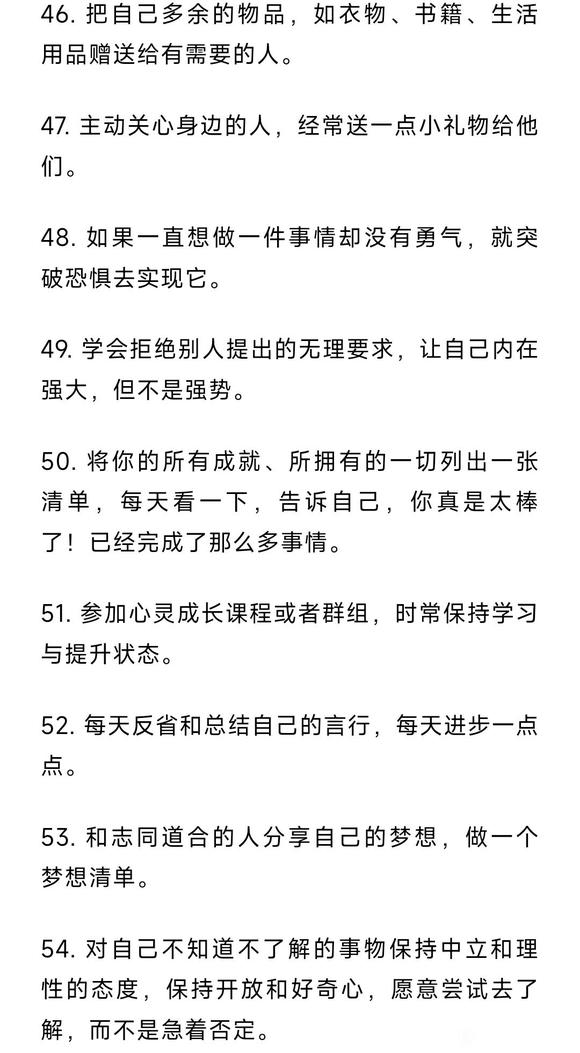 46. 把自己多余的物品，如衣物、书籍、生活用品赠送给有需要的人。

47. 主动关心身边的人，经常送一点小礼物给他们。

48. 如果一直想做一件事情却没有勇气，就突破恐惧去实现它。

49. 学会拒绝别人提出的无理要求，让自己内在强大，但不是强势。

50. 将你的所有成就、所拥有的一切列出一张清单，每天看一下，告诉自己，你真是太棒了！已经完成了那么多事情。

51. 参加心灵成长课程或者群组，时常保持学习与提升状态。

52. 每天反省和总结自己的言行，每天进步一点点。

53. 和志同道合的人分享自己的梦想，做一个梦想清单。

54. 对自己不知道不了解的事物保持中立和理性的态度，保持开放和好奇心，愿意尝试去了解，而不是急着否定。